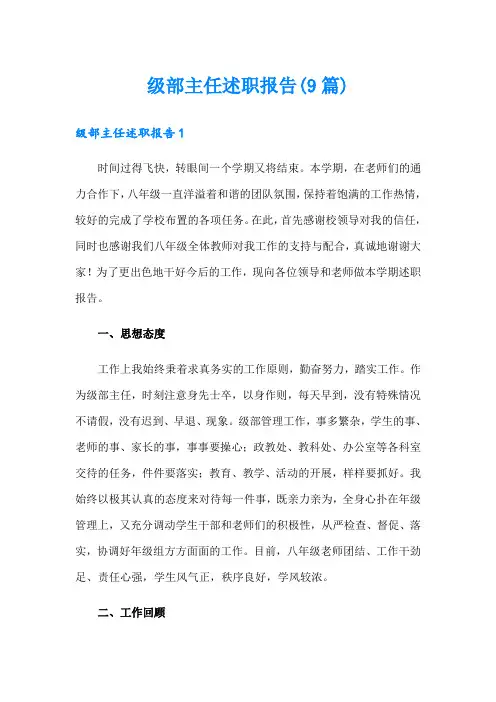 级部主任述职报告(9篇)

级部主任述职报告1

时间过得飞快，转眼间一个学期又将结束。本学期，在老师们的通力合作下，八年级一直洋溢着和谐的团队氛围，保持着饱满的工作热情，较好的完成了学校布置的各项任务。在此，首先感谢校领导对我的信任，同时也感谢我们八年级全体教师对我工作的支持与配合，真诚地谢谢大家！为了更出色地干好今后的工作，现向各位领导和老师做本学期述职报告。

一、思想态度

工作上我始终秉着求真务实的工作原则，勤奋努力，踏实工作。作为级部主任，时刻注意身先士卒，以身作则，每天早到，没有特殊情况不请假，没有迟到、早退、现象。级部管理工作，事多繁杂，学生的事、老师的事、家长的事，事事要操心；政教处、教科处、办公室等各科室交待的任务，件件要落实；教育、教学、活动的开展，样样要抓好。我始终以极其认真的态度来对待每一件事，既亲力亲为，全身心扑在年级管理上，又充分调动学生干部和老师们的积极性，从严检查、督促、落实，协调好年级组方方面面的工作。目前，八年级老师团结、工作干劲足、责任心强，学生风气正，秩序良好，学风较浓。

二、工作回顾